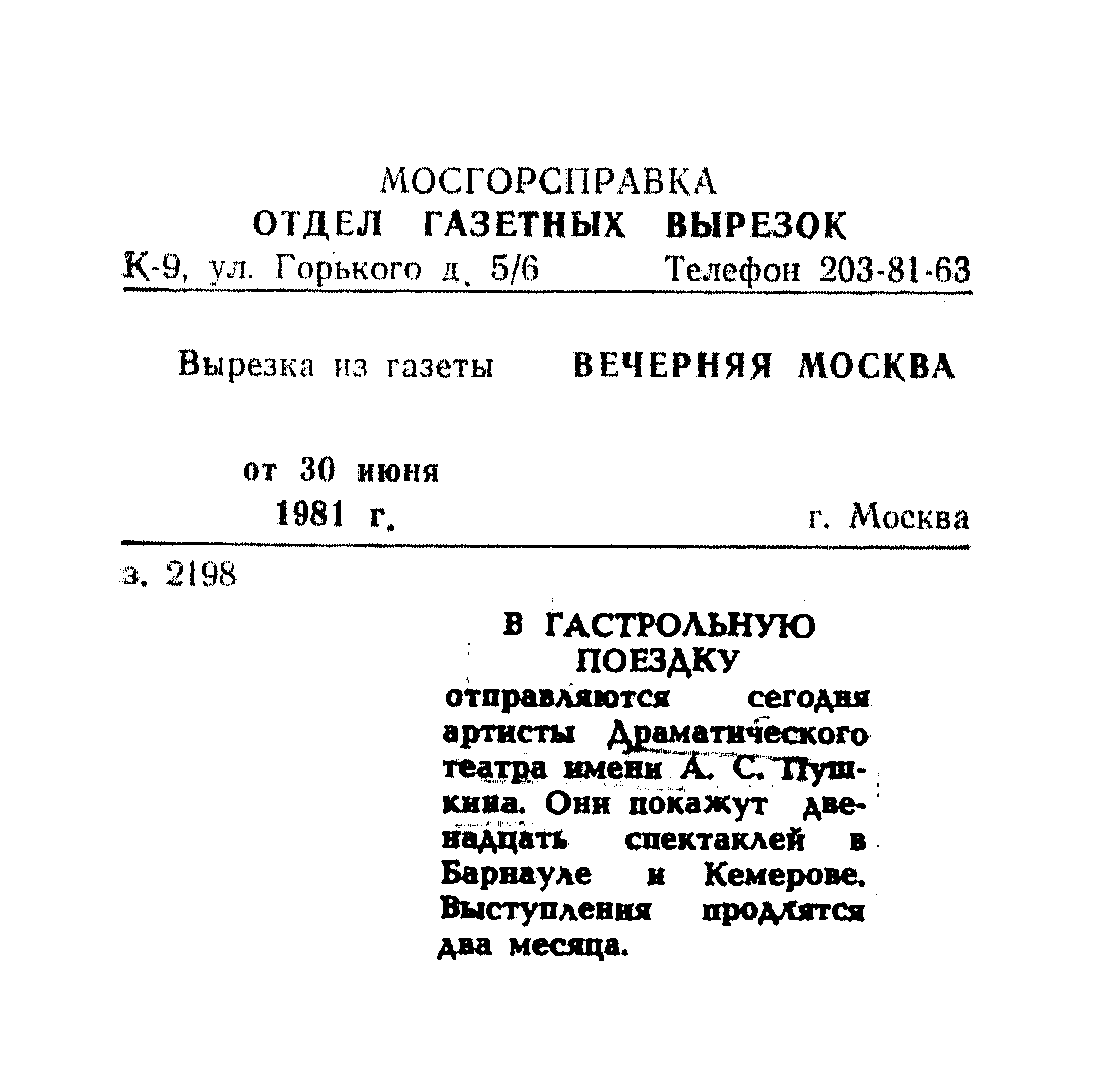 МОСГОРСПРАВКА
ОТДЕЛ ГАЗЕТНЫХ ВЫРЕЗОК
К-9, ул. Горького д. 5/6 Телефон 203-81-63

Вырезка из газеты ВЕЧЕРНЯЯ МОСКВА

от 30 июня
1981 г. г. Москва

з. 2198

В ГАСТРОЛЬНУЮ ПОЕЗДКУ

отправляются сегодня артисты Драматического театра имени А. С. Пушкина. Они покажут двенадцать спектаклей в Барнауле и Кемерове. Выступления продлятся два месяца.